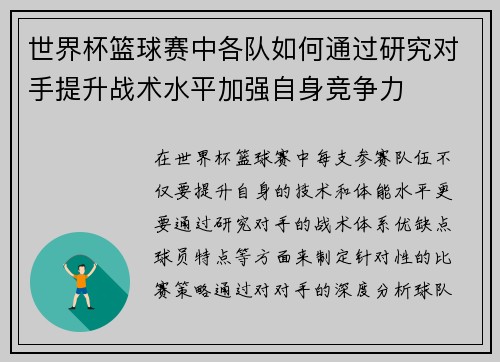 世界杯篮球赛中各队如何通过研究对手提升战术水平加强自身竞争力

在世界杯篮球赛中每支参赛队伍不仅要提升自身的技术和体能水平更要通过研究对手的战术体系优缺点球员特点等方面来制定针对性的比赛策略通过对对手的深度分析球队